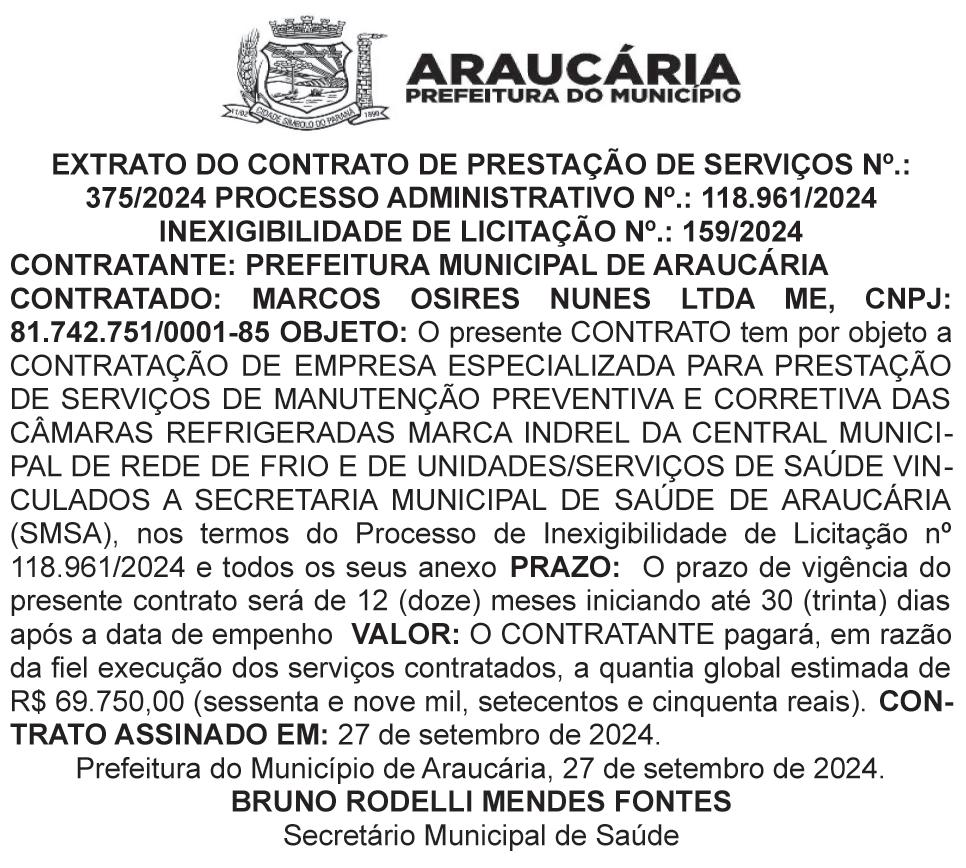 ARAUCÁRIA
PREFEITURA DO MUNICÍPIO

EXTRATO DO CONTRATO DE PRESTAÇÃO DE SERVIÇOS Nº.: 375/2024 PROCESSO ADMINISTRATIVO Nº.: 118.961/2024 INEXIGIBILIDADE DE LICITAÇÃO Nº.: 159/2024

CONTRATANTE: PREFEITURA MUNICIPAL DE ARAUCÁRIA CONTRATADO: MARCOS OSIRES NUNES LTDA ME, CNPJ: 81.742.751/0001-85 OBJETO: O presente CONTRATO tem por objeto a CONTRATAÇÃO DE EMPRESA ESPECIALIZADA PARA PRESTAÇÃO DE SERVIÇOS DE MANUTENÇÃO PREVENTIVA E CORRETIVA DAS CÂMARAS REFRIGERADAS MARCA INDREL DA CENTRAL MUNICIPAL DE REDE DE FRIO E DE UNIDADES/SERVIÇOS DE SAÚDE VINCULADOS A SECRETARIA MUNICIPAL DE SAÚDE DE ARAUCÁRIA (SMSA), nos termos do Processo de Inexigibilidade de Licitação nº 118.961/2024 e todos os seus anexo PRAZO: O prazo de vigência do presente contrato será de 12 (doze) meses iniciando até 30 (trinta) dias após a data de empenho VALOR: O CONTRATANTE pagará, em razão da fiel execução dos serviços contratados, a quantia global estimada de R$ 69.750,00 (sessenta e nove mil, setecentos e cinquenta reais). CONTRATO ASSINADO EM: 27 de setembro de 2024.

Prefeitura do Município de Araucária, 27 de setembro de 2024.
BRUNO RODELLI MENDES FONTES
Secretário Municipal de Saúde